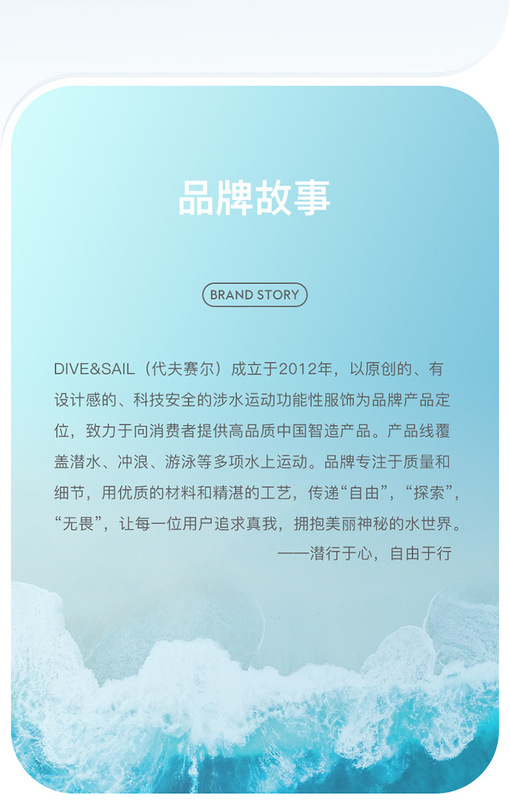 品牌故事

BRAND STORY

DIVE&SAIL（代夫赛尔）成立于2012年，以原创的、有设计感的、科技安全的涉水运动功能性服饰为品牌产品定位，致力于向消费者提供高品质中国智造产品。产品线覆盖潜水、冲浪、游泳等多项水上运动。品牌专注于质量和细节，用优质的材料和精湛的工艺，传递“自由”，“探索”，“无畏”，让每一位用户追求真我，拥抱美丽神秘的水世界。

——潜行于心，自由于行